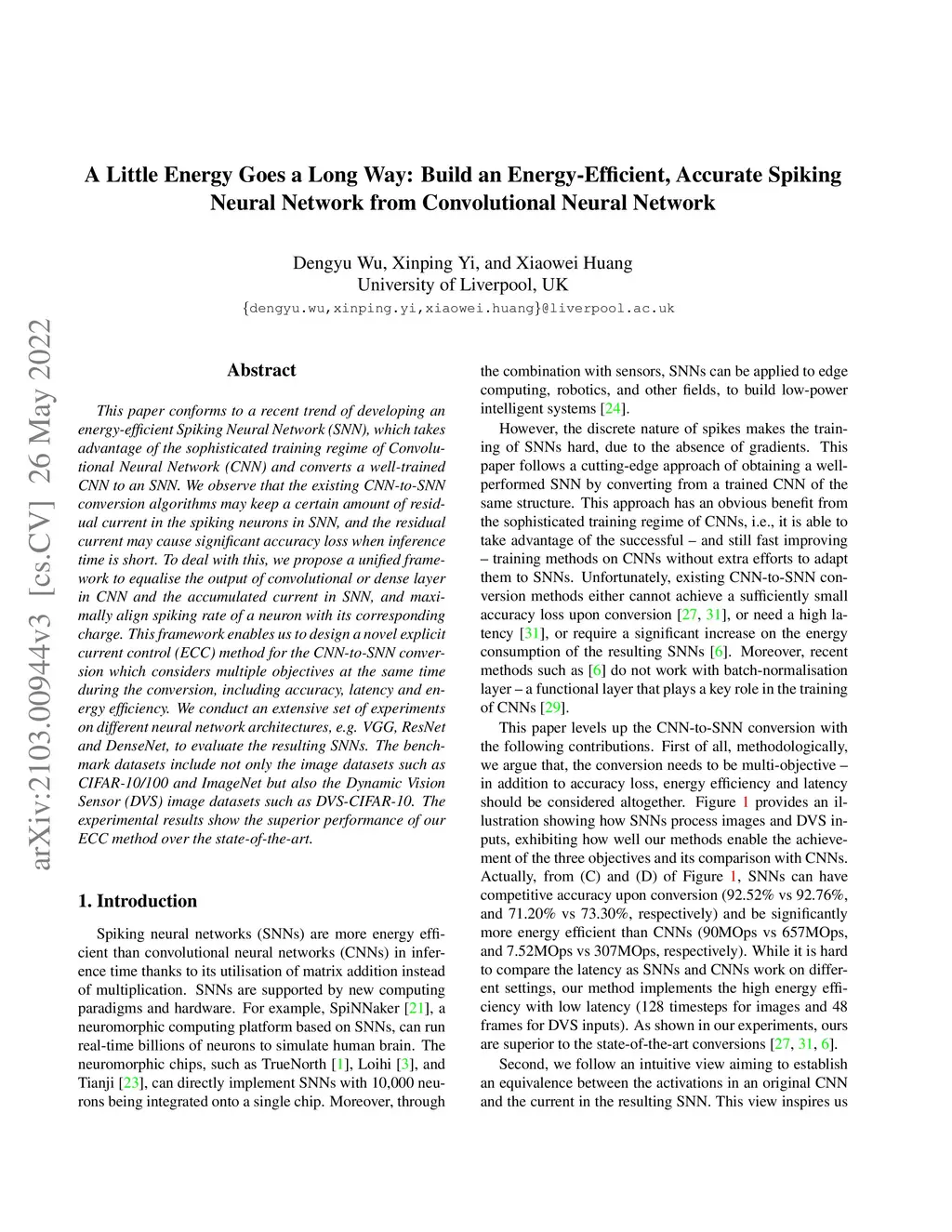 arXiv:2103.00944v3 [cs.CV] 26 May 2022

A Little Energy Goes a Long Way: Build an Energy-Efficient, Accurate Spiking Neural Network from Convolutional Neural Network

Dengyu Wu, Xinping Yi, and Xiaowei Huang
University of Liverpool, UK
{dengyu.wu,xinping.yi,xiaowei.huang}@liverpool.ac.uk

Abstract

This paper conforms to a recent trend of developing an energy-efficient Spiking Neural Network (SNN), which takes advantage of the sophisticated training regime of Convolutional Neural Network (CNN) and converts a well-trained CNN to an SNN. We observe that the existing CNN-to-SNN conversion algorithms may keep a certain amount of residual current in the spiking neurons in SNN, and the residual current may cause significant accuracy loss when inference time is short. To deal with this, we propose a unified framework to equalise the output of convolutional or dense layer in CNN and the accumulated current in SNN, and maximally align spiking rate of a neuron with its corresponding charge. This framework enables us to design a novel explicit current control (ECC) method for the CNN-to-SNN conversion which considers multiple objectives at the same time during the conversion, including accuracy, latency and energy efficiency. We conduct an extensive set of experiments on different neural network architectures, e.g. VGG, ResNet and DenseNet, to evaluate the resulting SNNs. The benchmark datasets include not only the image datasets such as CIFAR-10/100 and ImageNet but also the Dynamic Vision Sensor (DVS) image datasets such as DVS-CIFAR-10. The experimental results show the superior performance of our ECC method over the state-of-the-art.

1. Introduction

Spiking neural networks (SNNs) are more energy efficient than convolutional neural networks (CNNs) in inference time thanks to its utilisation of matrix addition instead of multiplication. SNNs are supported by new computing paradigms and hardware. For example, SpiNNaker [21], a neuromorphic computing platform based on SNNs, can run real-time billions of neurons to simulate human brain. The neuromorphic chips, such as TrueNorth [1], Loihi [3], and Tianji [23], can directly implement SNNs with 10,000 neurons being integrated onto a single chip. Moreover, through the combination with sensors, SNNs can be applied to edge computing, robotics, and other fields, to build low-power intelligent systems [24].

However, the discrete nature of spikes makes the training of SNNs hard, due to the absence of gradients. This paper follows a cutting-edge approach of obtaining a well-performed SNN by converting from a trained CNN of the same structure. This approach has an obvious benefit from the sophisticated training regime of CNNs, i.e., it is able to take advantage of the successful – and still fast improving – training methods on CNNs without extra efforts to adapt them to SNNs. Unfortunately, existing CNN-to-SNN conversion methods either cannot achieve a sufficiently small accuracy loss upon conversion [27, 31], or need a high latency [31], or require a significant increase on the energy consumption of the resulting SNNs [6]. Moreover, recent methods such as [6] do not work with batch-normalisation layer – a functional layer that plays a key role in the training of CNNs [29].

This paper levels up the CNN-to-SNN conversion with the following contributions. First of all, methodologically, we argue that, the conversion needs to be multi-objective – in addition to accuracy loss, energy efficiency and latency should be considered altogether. Figure 1 provides an illustration showing how SNNs process images and DVS inputs, exhibiting how well our methods enable the achievement of the three objectives and its comparison with CNNs. Actually, from (C) and (D) of Figure 1, SNNs can have competitive accuracy upon conversion (92.52% vs 92.76%, and 71.20% vs 73.30%, respectively) and be significantly more energy efficient than CNNs (90MOps vs 657MOps, and 7.52MOps vs 307MOps, respectively). While it is hard to compare the latency as SNNs and CNNs work on different settings, our method implements the high energy efficiency with low latency (128 timesteps for images and 48 frames for DVS inputs). As shown in our experiments, ours are superior to the state-of-the-art conversions [27, 31, 6].

Second, we follow an intuitive view aiming to establish an equivalence between the activations in an original CNN and the current in the resulting SNN. This view inspires us